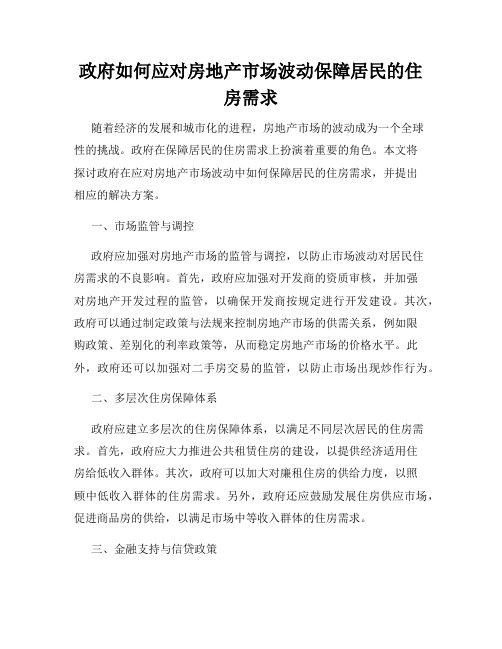 政府如何应对房地产市场波动保障居民的住房需求

随着经济的发展和城市化的进程，房地产市场的波动成为一个全球性的挑战。政府在保障居民的住房需求上扮演着重要的角色。本文将探讨政府在应对房地产市场波动中如何保障居民的住房需求，并提出相应的解决方案。

一、市场监管与调控

政府应加强对房地产市场的监管与调控，以防止市场波动对居民住房需求的不良影响。首先，政府应加强对开发商的资质审核，并加强对房地产开发过程的监管，以确保开发商按规定进行开发建设。其次，政府可以通过制定政策与法规来控制房地产市场的供需关系，例如限购政策、差别化的利率政策等，从而稳定房地产市场的价格水平。此外，政府还可以加强对二手房交易的监管，以防止市场出现炒作行为。

二、多层次住房保障体系

政府应建立多层次的住房保障体系，以满足不同层次居民的住房需求。首先，政府应大力推进公共租赁住房的建设，以提供经济适用住房给低收入群体。其次，政府可以加大对廉租住房的供给力度，以照顾中低收入群体的住房需求。另外，政府还应鼓励发展住房供应市场，促进商品房的供给，以满足市场中等收入群体的住房需求。

三、金融支持与信贷政策